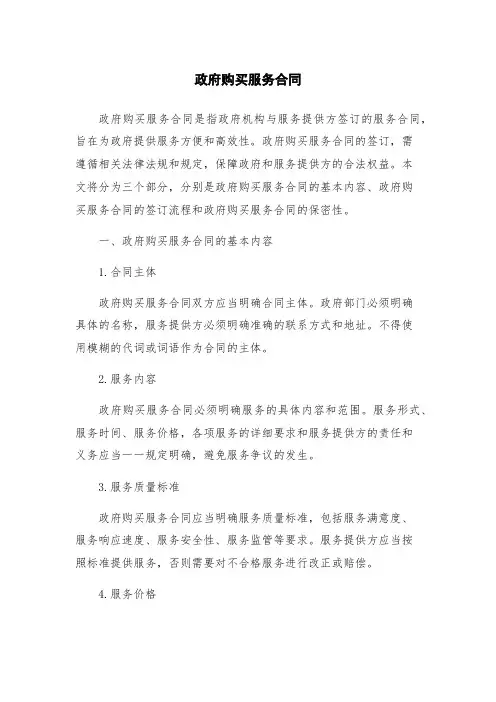 政府购买服务合同

政府购买服务合同是指政府机构与服务提供方签订的服务合同，旨在为政府提供服务方便和高效性。政府购买服务合同的签订，需遵循相关法律法规和规定，保障政府和服务提供方的合法权益。本文将分为三个部分，分别是政府购买服务合同的基本内容、政府购买服务合同的签订流程和政府购买服务合同的保密性。

一、政府购买服务合同的基本内容

1.合同主体

政府购买服务合同双方应当明确合同主体。政府部门必须明确具体的名称，服务提供方必须明确准确的联系方式和地址。不得使用模糊的代词或词语作为合同的主体。

2.服务内容

政府购买服务合同必须明确服务的具体内容和范围。服务形式、服务时间、服务价格，各项服务的详细要求和服务提供方的责任和义务应当一一规定明确，避免服务争议的发生。

3.服务质量标准

政府购买服务合同应当明确服务质量标准，包括服务满意度、服务响应速度、服务安全性、服务监管等要求。服务提供方应当按照标准提供服务，否则需要对不合格服务进行改正或赔偿。

4.服务价格